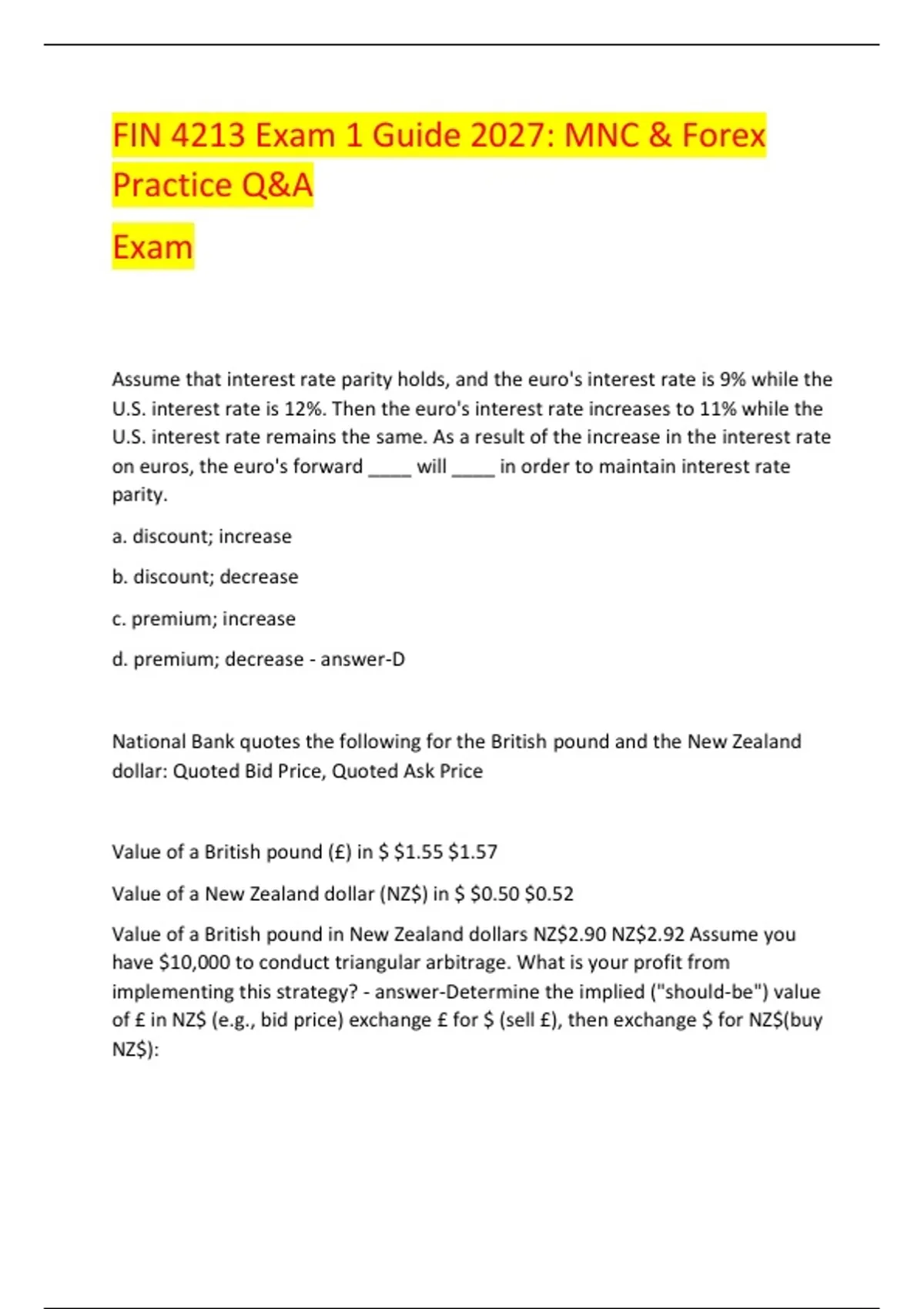 FIN 4213 Exam 1 Guide 2027: MNC & Forex Practice Q&A

Exam

Assume that interest rate parity holds, and the euro's interest rate is 9% while the U.S. interest rate is 12%. Then the euro's interest rate increases to 11% while the U.S. interest rate remains the same. As a result of the increase in the interest rate on euros, the euro's forward ____ will ____ in order to maintain interest rate parity.

a. discount; increase

b. discount; decrease

c. premium; increase

d. premium; decrease - answer-D

National Bank quotes the following for the British pound and the New Zealand dollar: Quoted Bid Price, Quoted Ask Price

Value of a British pound (£) in \$ \$1.55 \$1.57

Value of a New Zealand dollar (NZ\$) in \$ \$0.50 \$0.52

Value of a British pound in New Zealand dollars NZ\$2.90 NZ\$2.92 Assume you have \$10,000 to conduct triangular arbitrage. What is your profit from implementing this strategy? - answer-Determine the implied ("should-be") value of £ in NZ\$ (e.g., bid price) exchange £ for \$ (sell £), then exchange \$ for NZ\$(buy NZ\$):